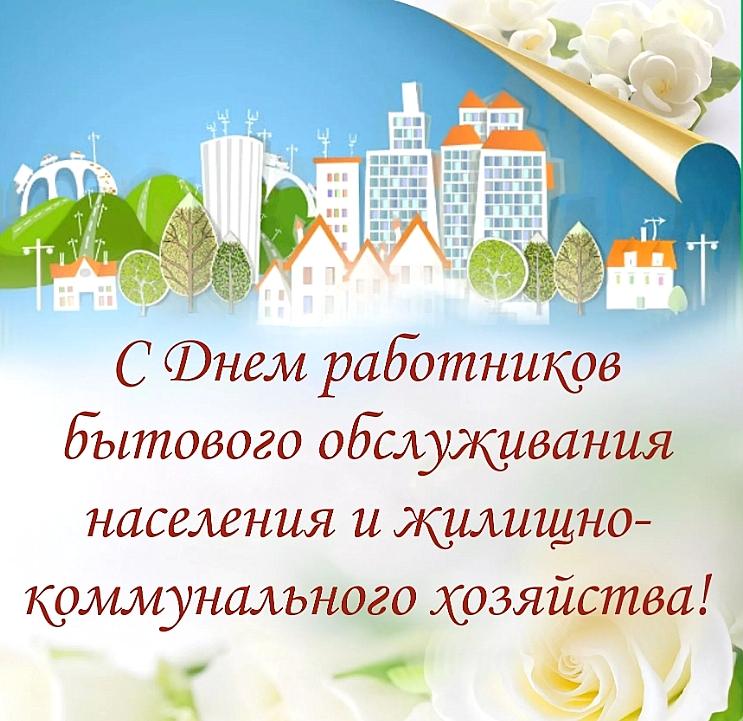 С Днем работников бытового обслуживания населения и жилищно-коммунального хозяйства!